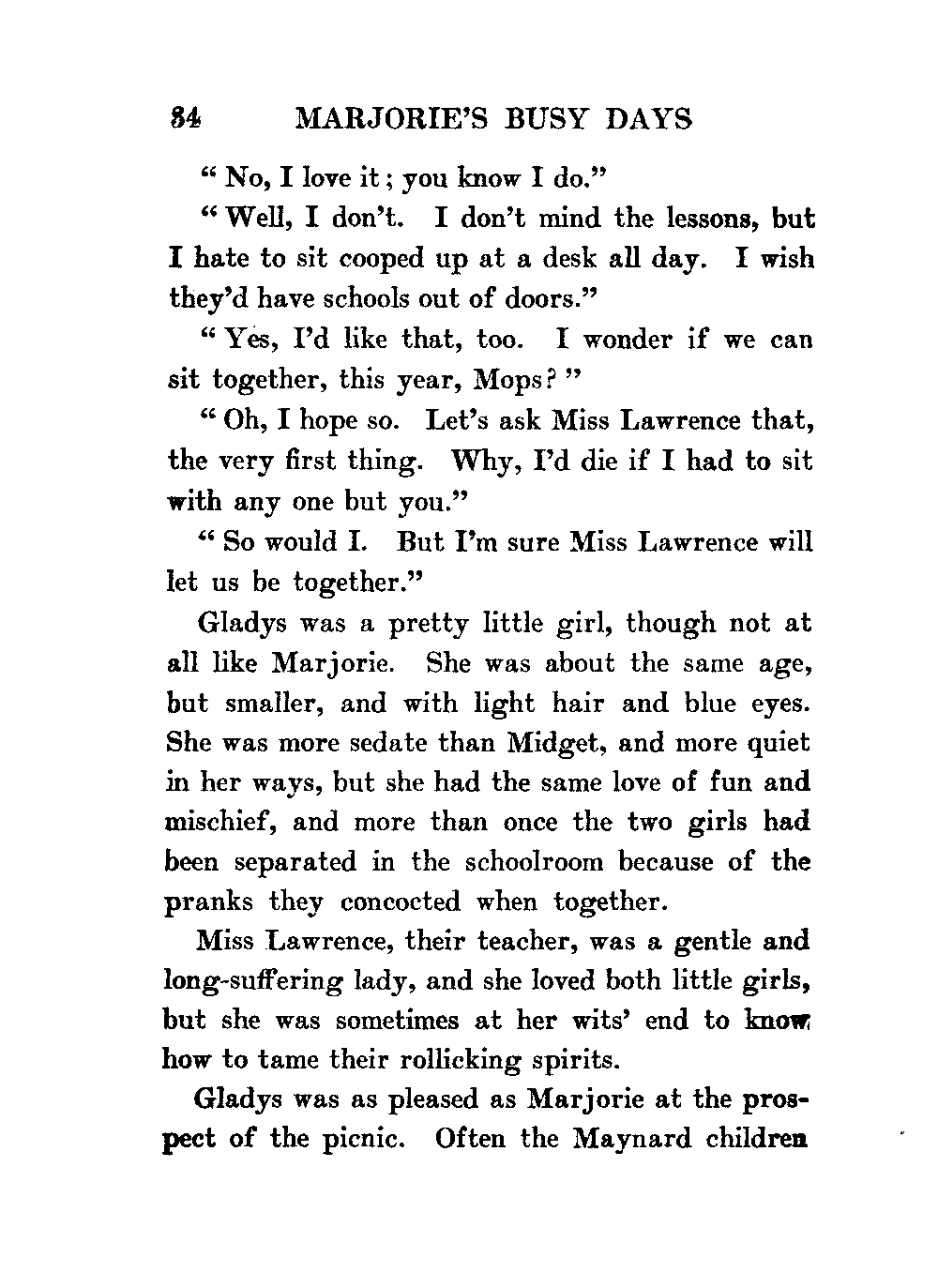 34 MARJORIE'S BUSY DAYS

"No, I love it; you know I do."

"Well, I don't. I don't mind the lessons, but I hate to sit cooped up at a desk all day. I wish they'd have schools out of doors."

"Yes, I'd like that, too. I wonder if we can sit together, this year, Mops?"

"Oh, I hope so. Let's ask Miss Lawrence that, the very first thing. Why, I'd die if I had to sit with any one but you."

"So would I. But I'm sure Miss Lawrence will let us be together."

Gladys was a pretty little girl, though not at all like Marjorie. She was about the same age, but smaller, and with light hair and blue eyes. She was more sedate than Midget, and more quiet in her ways, but she had the same love of fun and mischief, and more than once the two girls had been separated in the schoolroom because of the pranks they concocted when together.

Miss Lawrence, their teacher, was a gentle and long-suffering lady, and she loved both little girls, but she was sometimes at her wits' end to know how to tame their rollicking spirits.

Gladys was as pleased as Marjorie at the prospect of the picnic. Often the Maynard children